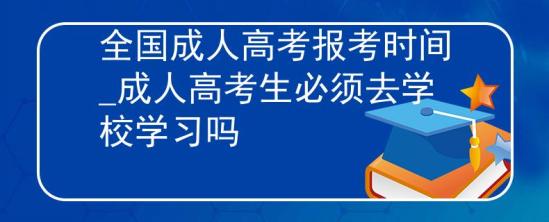 全国成人高考报考时间_成人高考生必须去学校学习吗